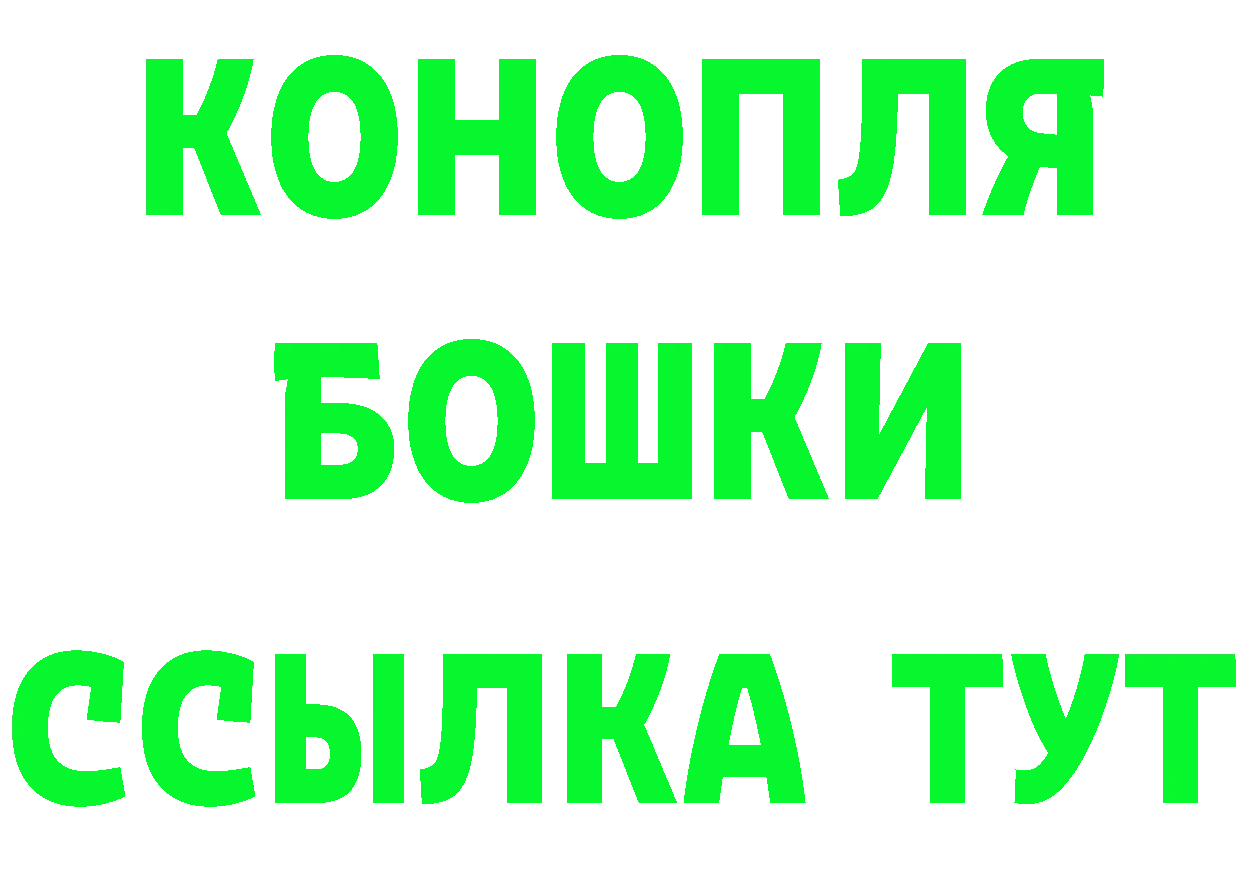 КОНОПЛЯ
БОШКИ
ССЫЛКА ТУТ